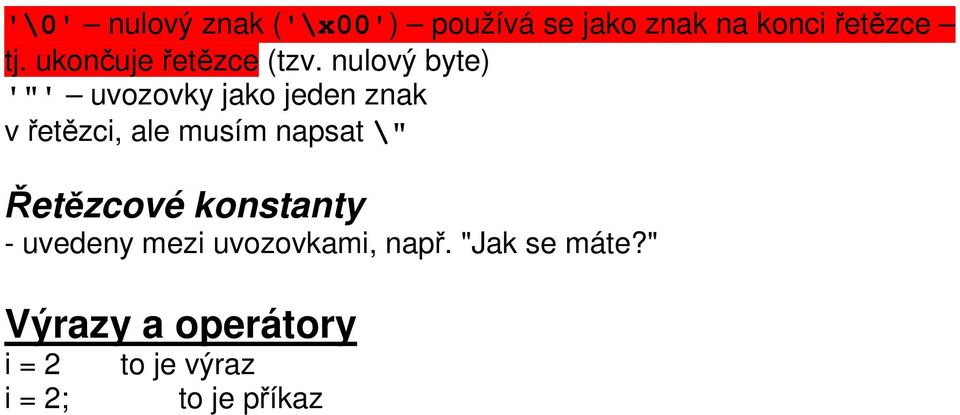 '\0' – nulový znak ('\x00') – používá se jako znak na konci řetězce – tj. ukončuje řetězce (tzv. nulový byte)
'"' – uvozovky jako jeden znak
v řetězci, ale musím napsat \"

Řetězcové konstanty
- uvedeny mezi uvozovkami, např. "Jak se máte?"

Výrazy a operátory
i = 2 to je výraz
i = 2; to je příkaz